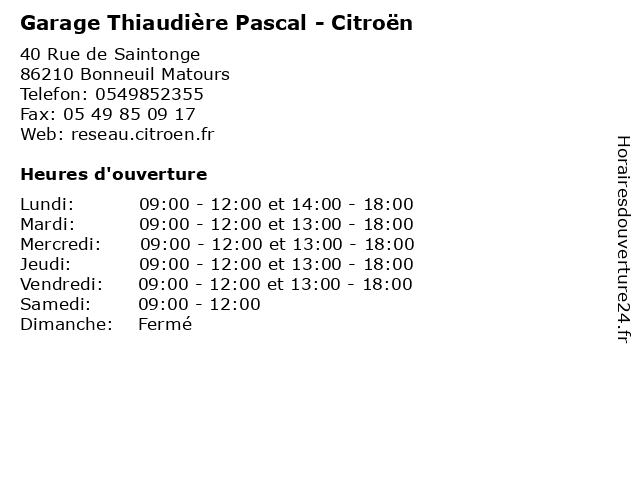 Garage Thiaudière Pascal - Citroën

40 Rue de Saintonge
86210 Bonneuil Matours
Telefon: 0549852355
Fax: 05 49 85 09 17
Web: reseau.citroen.fr

Heures d'ouverture

Lundi: 09:00 - 12:00 et 14:00 - 18:00
Mardi: 09:00 - 12:00 et 13:00 - 18:00
Mercredi: 09:00 - 12:00 et 13:00 - 18:00
Jeudi: 09:00 - 12:00 et 13:00 - 18:00
Vendredi: 09:00 - 12:00 et 13:00 - 18:00
Samedi: 09:00 - 12:00
Dimanche: Fermé

Horairesdouverture24.fr